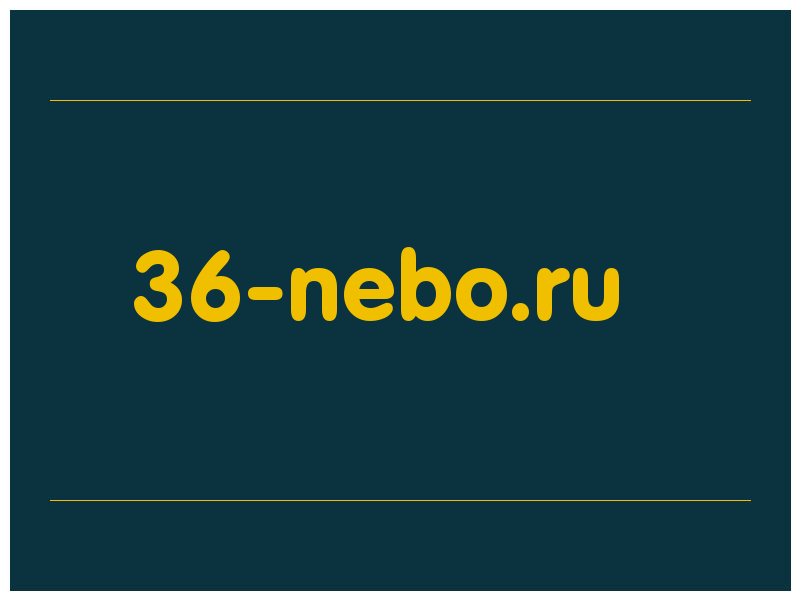 36-nebo.ru